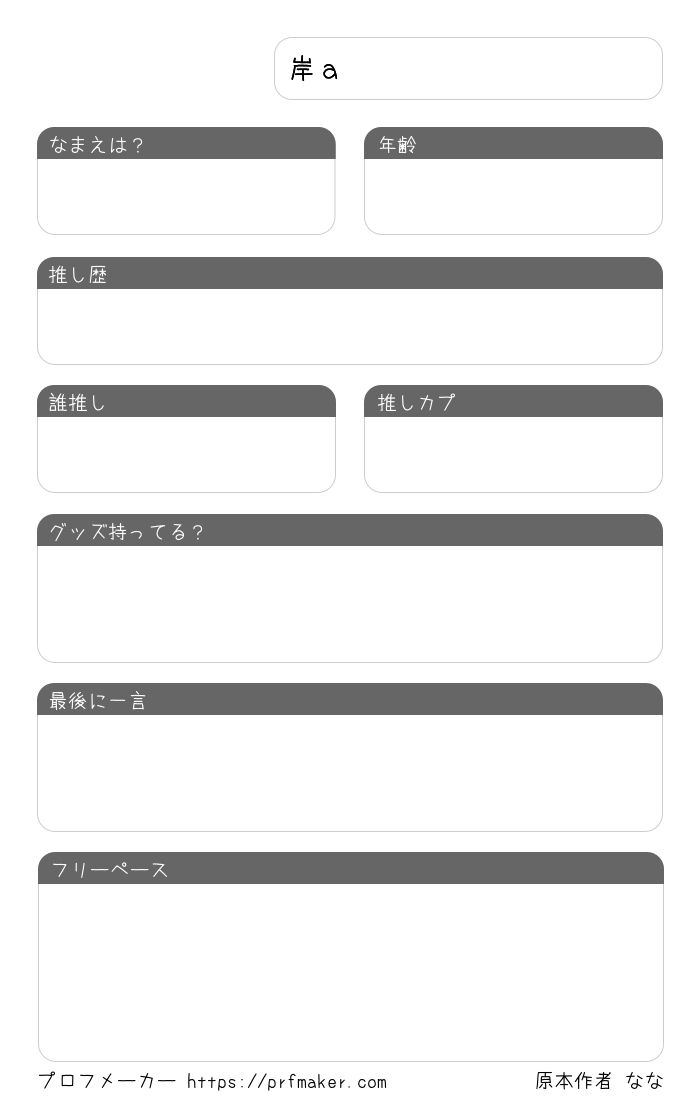 岸a

なまえは?

年齢

推し歴

誰推し

推しカプ

グッズ持ってる?

最後に一言

フリーペース

プロフメーカー https://prfmaker.com

原本作者 なな